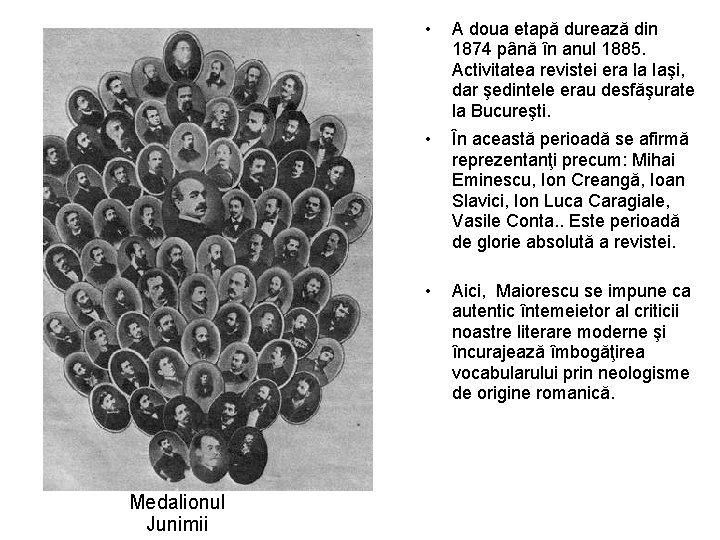 Medalionul Junimii

• A doua etapă durează din 1874 până în anul 1885. Activitatea revistei era la Iaşi, dar şedintele erau desfăşurate la Bucureşti.

• În această perioadă se afirmă reprezentanţi precum: Mihai Eminescu, Ion Creangă, Ioan Slavici, Ion Luca Caragiale, Vasile Conta.. Este perioadă de glorie absolută a revistei.

• Aici, Maiorescu se impune ca autentic întemeietor al criticii noastre literare moderne şi încurajează îmbogăţirea vocabularului prin neologisme de origine romanică.